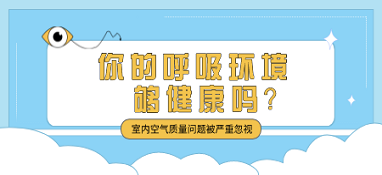 你的呼吸环境
够健康吗？

室内空气质量问题被严重忽视